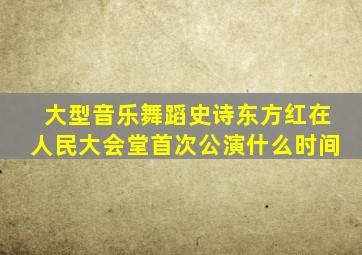 大型音乐舞蹈史诗东方红在人民大会堂首次公演什么时间